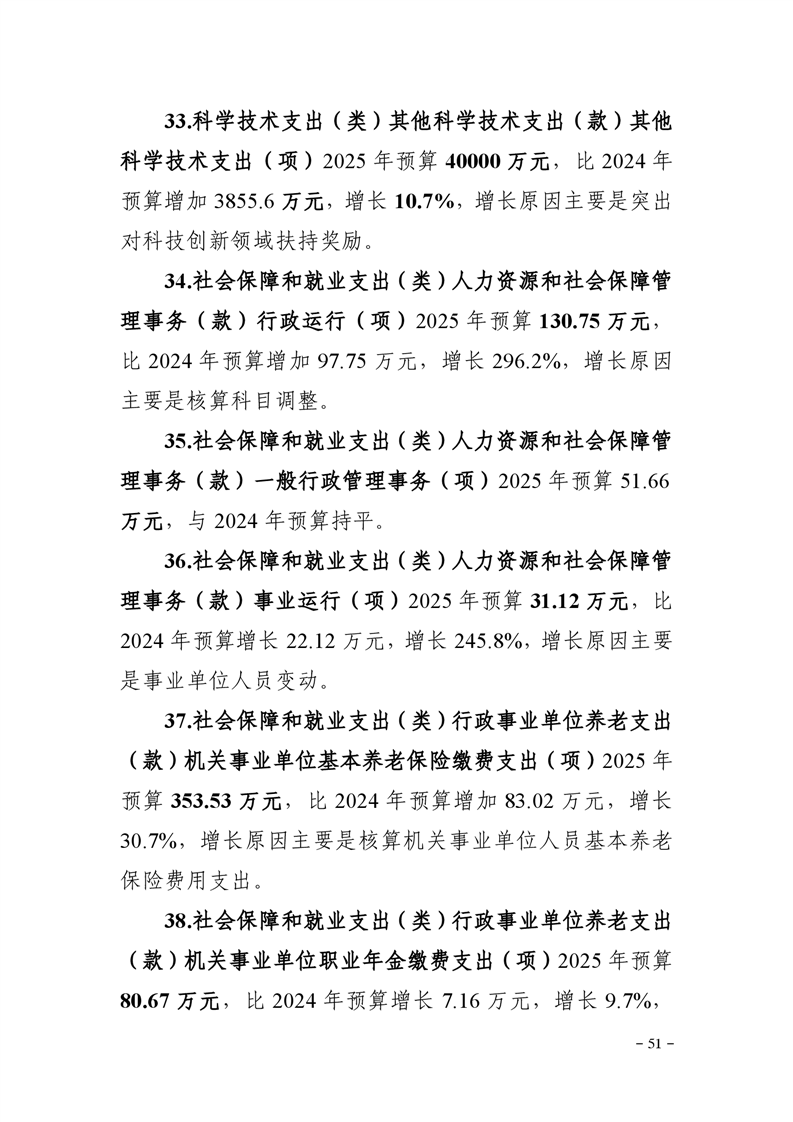 33.科学技术支出（类）其他科学技术支出（款）其他科学技术支出（项）2025 年预算 40000 万元，比 2024 年预算增加 3855.6 万元，增长 10.7%，增长原因主要是突出对科技创新领域扶持奖励。

34.社会保障和就业支出（类）人力资源和社会保障管理事务（款）行政运行（项）2025 年预算 130.75 万元，比 2024 年预算增加 97.75 万元，增长 296.2%，增长原因主要是核算科目调整。

35.社会保障和就业支出（类）人力资源和社会保障管理事务（款）一般行政管理事务（项）2025 年预算 51.66 万元，与 2024 年预算持平。

36.社会保障和就业支出（类）人力资源和社会保障管理事务（款）事业运行（项）2025 年预算 31.12 万元，比 2024 年预算增长 22.12 万元，增长 245.8%，增长原因主要是事业单位人员变动。

37.社会保障和就业支出（类）行政事业单位养老支出（款）机关事业单位基本养老保险缴费支出（项）2025 年预算 353.53 万元，比 2024 年预算增加 83.02 万元，增长 30.7%，增长原因主要是核算机关事业单位人员基本养老保险费用支出。

38.社会保障和就业支出（类）行政事业单位养老支出（款）机关事业单位职业年金缴费支出（项）2025 年预算 80.67 万元，比 2024 年预算增长 7.16 万元，增长 9.7%，

－ 51 －